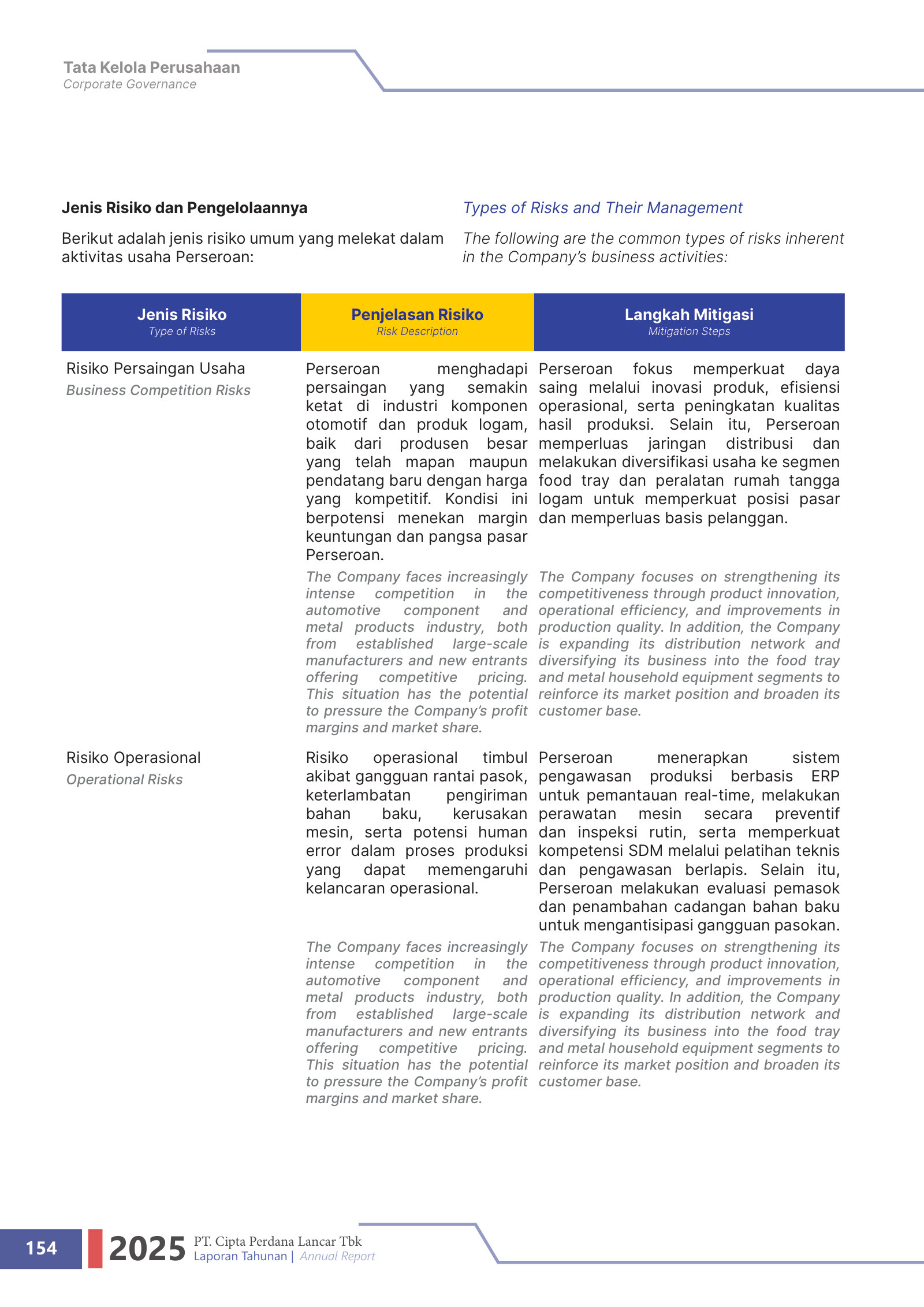 Tata Kelola Perusahaan
Corporate Governance

Jenis Risiko dan Pengelolaannya

Berikut adalah jenis risiko umum yang melekat dalam aktivitas usaha Perseroan:

Types of Risks and Their Management

The following are the common types of risks inherent in the Company's business activities:

| Jenis Risiko Type of Risks | Penjelasan Risiko Risk Description | Langkah Mitigasi Mitigation Steps |
|---|---|---|
| Risiko Persaingan Usaha Business Competition Risks | Perseroan menghadapi persaingan yang semakin ketat di industri komponen otomotif dan produk logam, baik dari produsen besar yang telah mapan maupun pendatang baru dengan harga yang kompetitif. Kondisi ini berpotensi menekan margin keuntungan dan pangsa pasar Perseroan. The Company faces increasingly intense competition in the automotive component and metal products industry, both from established large-scale manufacturers and new entrants offering competitive pricing. This situation has the potential to pressure the Company's profit margins and market share. | Perseroan fokus memperkuat daya saing melalui inovasi produk, efisiensi operasional, serta peningkatan kualitas hasil produksi. Selain itu, Perseroan memperluas jaringan distribusi dan melakukan diversifikasi usaha ke segmen food tray dan peralatan rumah tangga logam untuk memperkuat posisi pasar dan memperluas basis pelanggan. The Company focuses on strengthening its competitiveness through product innovation, operational efficiency, and improvements in production quality. In addition, the Company is expanding its distribution network and diversifying its business into the food tray and metal household equipment segments to reinforce its market position and broaden its customer base. |
| Risiko Operasional Operational Risks | Risiko operasional timbul akibat gangguan rantai pasok, keterlambatan pengiriman bahan baku, kerusakan mesin, serta potensi human error dalam proses produksi yang dapat memengaruhi kelancaran operasional. The Company faces increasingly intense competition in the automotive component and metal products industry, both from established large-scale manufacturers and new entrants offering competitive pricing. This situation has the potential to pressure the Company's profit margins and market share. | Perseroan menerapkan sistem pengawasan produksi berbasis ERP untuk pemantauan real-time, melakukan perawatan mesin secara preventif dan inspeksi rutin, serta memperkuat kompetensi SDM melalui pelatihan teknis dan pengawasan berlapis. Selain itu, Perseroan melakukan evaluasi pemasok dan penambahan cadangan bahan baku untuk mengantisipasi gangguan pasokan. The Company focuses on strengthening its competitiveness through product innovation, operational efficiency, and improvements in production quality. In addition, the Company is expanding its distribution network and diversifying its business into the food tray and metal household equipment segments to reinforce its market position and broaden its customer base. |

154 2025 PT. Cipta Perdana Lancar Tbk
Laporan Tahunan | Annual Report